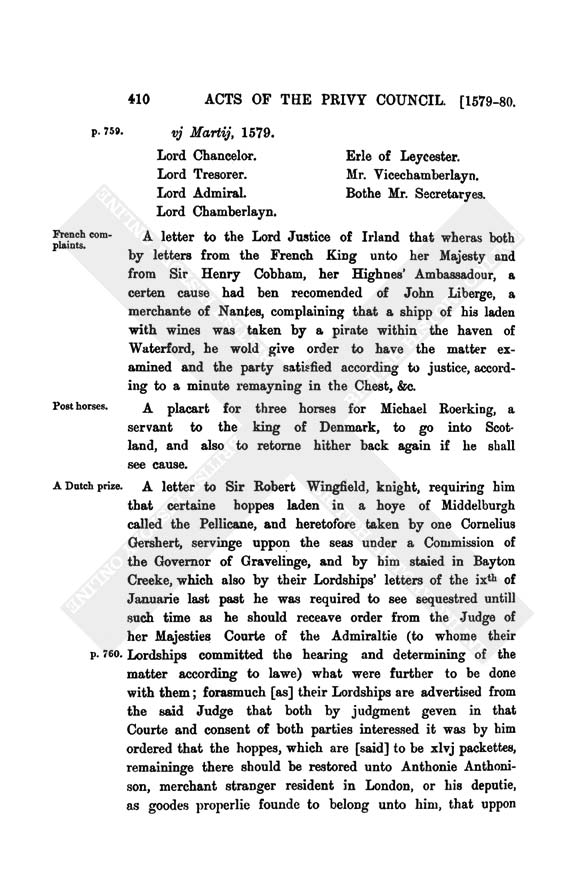 410 ACTS OF THE PRIVY COUNCIL. [1579-80.

p. 759. vj Martij, 1579.

Lord Chancelor.
Lord Tresorer.
Lord Admiral.
Lord Chamberlayn.

Erle of Leycester.
Mr. Vicechamberlayn.
Bothe Mr. Secretaryes.

French complaints.

A letter to the Lord Justice of Irland that wheras both by letters from the French King unto her Majesty and from Sir Henry Cobham, her Highnes' Ambassadour, a certen cause had ben recomended of John Liberge, a merchante of Nantes, complaining that a shipp of his laden with wines was taken by a pirate within the haven of Waterford, he wold give order to have the matter examined and the party satisfied according to justice, according to a minute remayning in the Chest, &c.

Post horses.

A placart for three horses for Michael Roerking, a servant to the king of Denmark, to go into Scotland, and also to retorne hither back again if he shall see cause.

A Dutch prize.

A letter to Sir Robert Wingfield, knight, requiring him that certaine hoppes laden in a hoye of Middelburgh called the Pellicane, and heretofore taken by one Cornelius Gershert, servinge uppon the seas under a Commission of the Governor of Gravelinge, and by him staied in Bayton Creeke, which also by their Lordships' letters of the ix$^{th}$ of Januarie last past he was required to see sequestred untill such time as he should receave order from the Judge of her Majesties Courte of the Admiraltie (to whome their p. 760. Lordships committed the hearing and determining of the matter according to lawe) what were further to be done with them; forasmuch [as] their Lordships are advertised from the said Judge that both by judgment geven in that Courte and consent of both parties interessed it was by him ordered that the hoppes, which are [said] to be xlvj packettes, remaininge there should be restored unto Anthonie Anthonison, merchant stranger resident in London, or his deputie, as goodes properlie founde to belong unto him, that uppon